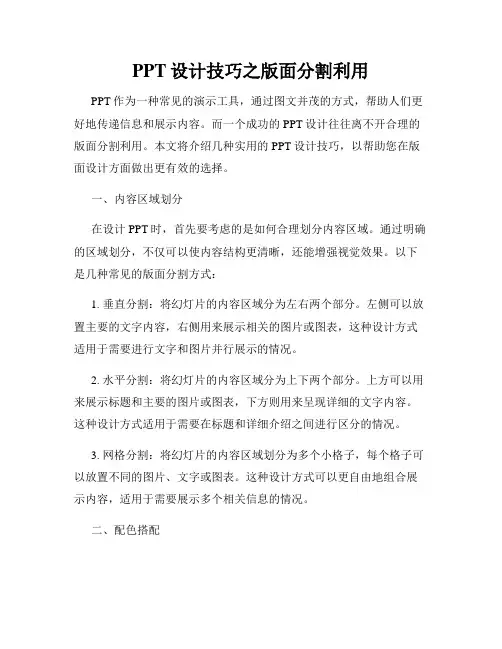 PPT 设计技巧之版面分割利用

PPT 作为一种常见的演示工具，通过图文并茂的方式，帮助人们更好地传递信息和展示内容。而一个成功的 PPT 设计往往离不开合理的版面分割利用。本文将介绍几种实用的 PPT 设计技巧，以帮助您在版面设计方面做出更有效的选择。

一、内容区域划分

在设计 PPT 时，首先要考虑的是如何合理划分内容区域。通过明确的区域划分，不仅可以使内容结构更清晰，还能增强视觉效果。以下是几种常见的版面分割方式：

1. 垂直分割：将幻灯片的内容区域分为左右两个部分。左侧可以放置主要的文字内容，右侧用来展示相关的图片或图表，这种设计方式适用于需要进行文字和图片并行展示的情况。

2. 水平分割：将幻灯片的内容区域分为上下两个部分。上方可以用来展示标题和主要的图片或图表，下方则用来呈现详细的文字内容。这种设计方式适用于需要在标题和详细介绍之间进行区分的情况。

3. 网格分割：将幻灯片的内容区域划分为多个小格子，每个格子可以放置不同的图片、文字或图表。这种设计方式可以更自由地组合展示内容，适用于需要展示多个相关信息的情况。

二、配色搭配